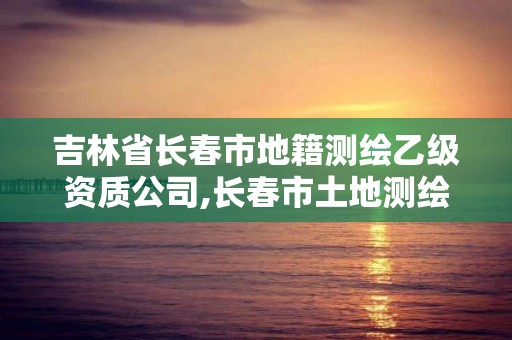 吉林省长春市地籍测绘乙级资质公司,长春市土地测绘